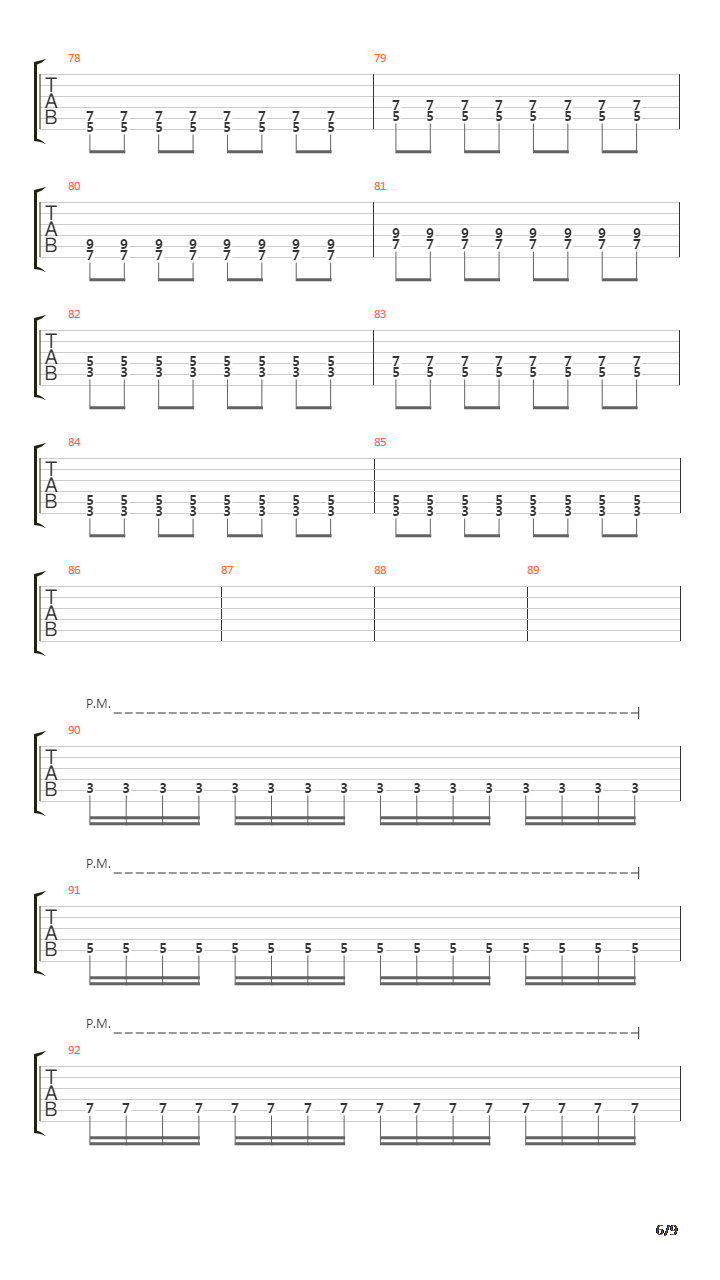 78
T
A
B
7 7 7 7 7 7 7 7
5 5 5 5 5 5 5 5

79
7 7 7 7 7 7 7 7
5 5 5 5 5 5 5 5

80
T
A
B
9 9 9 9 9 9 9 9
7 7 7 7 7 7 7 7

81
9 9 9 9 9 9 9 9
7 7 7 7 7 7 7 7

82
T
A
B
5 5 5 5 5 5 5 5
3 3 3 3 3 3 3 3

83
7 7 7 7 7 7 7 7
5 5 5 5 5 5 5 5

84
T
A
B
5 5 5 5 5 5 5 5
3 3 3 3 3 3 3 3

85
5 5 5 5 5 5 5 5
3 3 3 3 3 3 3 3

86
T
A
B

87

88

89

P.M.
90
T
A
B
3 3 3 3 3 3 3 3 3 3 3 3 3 3 3 3

P.M.
91
T
A
B
5 5 5 5 5 5 5 5 5 5 5 5 5 5 5 5

P.M.
92
T
A
B
7 7 7 7 7 7 7 7 7 7 7 7 7 7 7 7

6/9